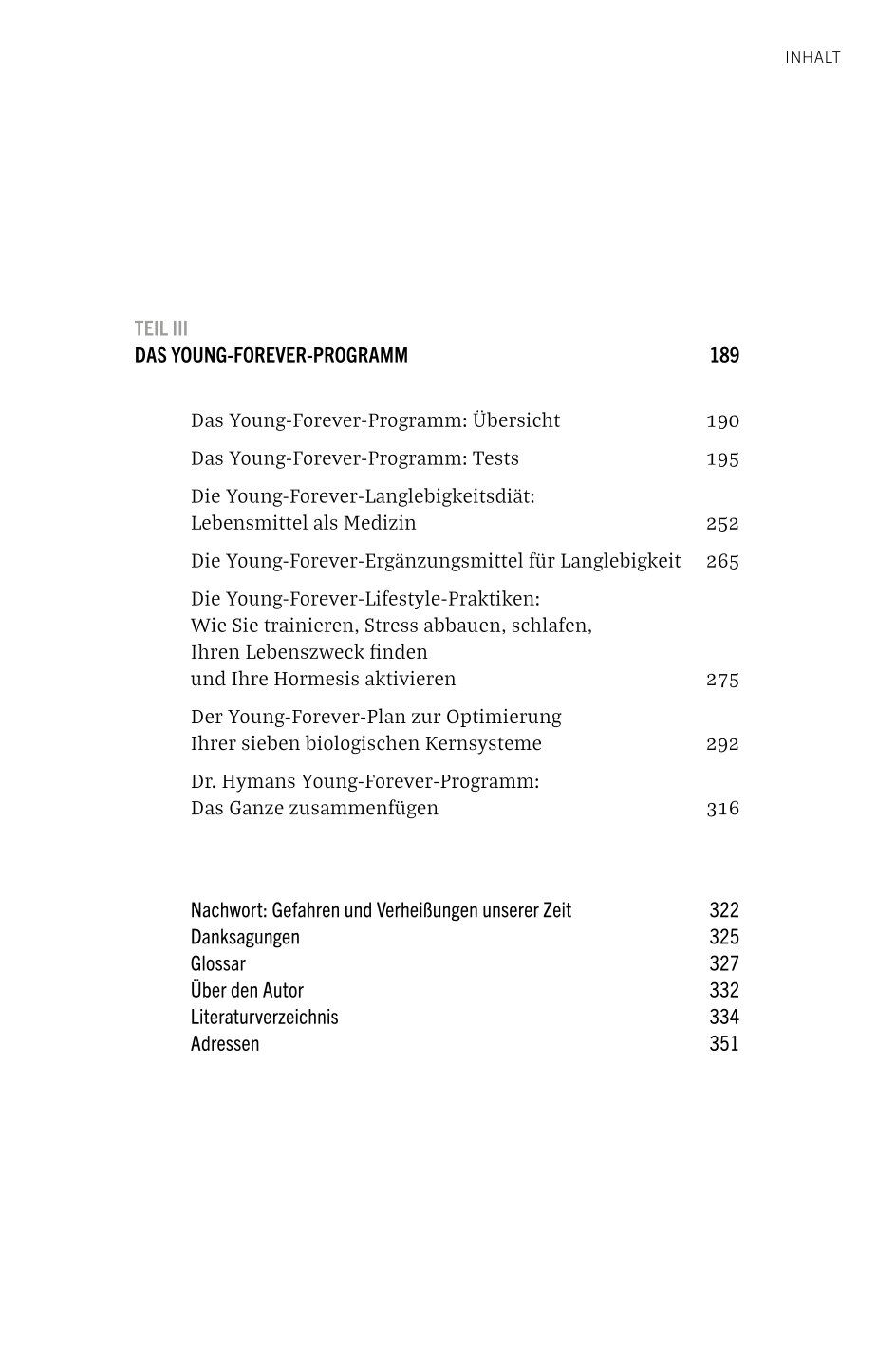 INHALT

TEIL III
DAS YOUNG-FOREVER-PROGRAMM 189

Das Young-Forever-Programm: Übersicht 190

Das Young-Forever-Programm: Tests 195

Die Young-Forever-Langlebigkeitsdiät: Lebensmittel als Medizin 252

Die Young-Forever-Ergänzungsmittel für Langlebigkeit 265

Die Young-Forever-Lifestyle-Praktiken: Wie Sie trainieren, Stress abbauen, schlafen, Ihren Lebenszweck finden und Ihre Hormesis aktivieren 275

Der Young-Forever-Plan zur Optimierung Ihrer sieben biologischen Kernsysteme 292

Dr. Hymans Young-Forever-Programm: Das Ganze zusammenfügen 316

Nachwort: Gefahren und Verheißungen unserer Zeit 322
Danksagungen 325
Glossar 327
Über den Autor 332
Literaturverzeichnis 334
Adressen 351